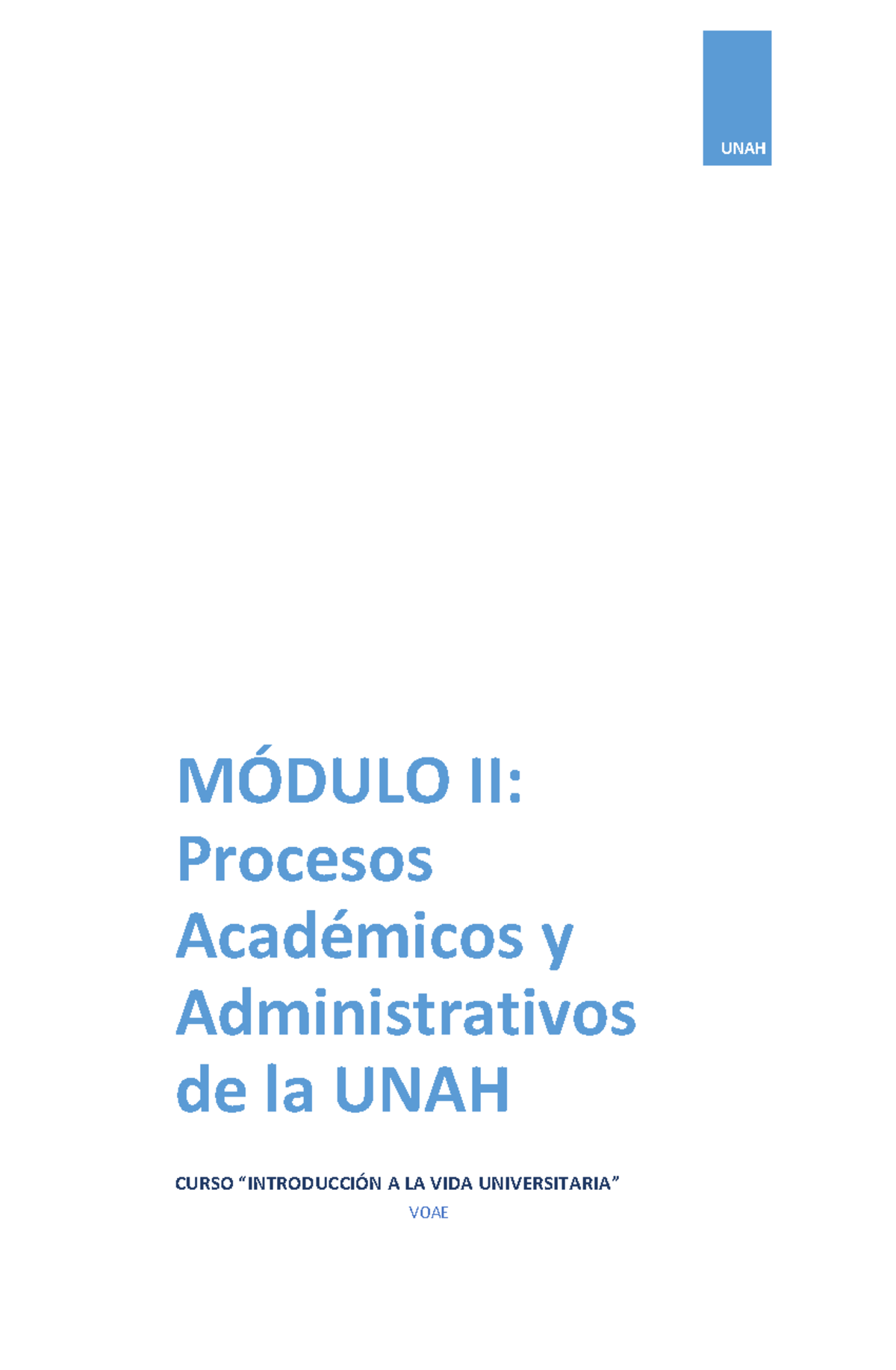 UNAH

MÓDULO II: Procesos Académicos y Administrativos de la UNAH

CURSO “INTRODUCCIÓN A LA VIDA UNIVERSITARIA”

VOAE